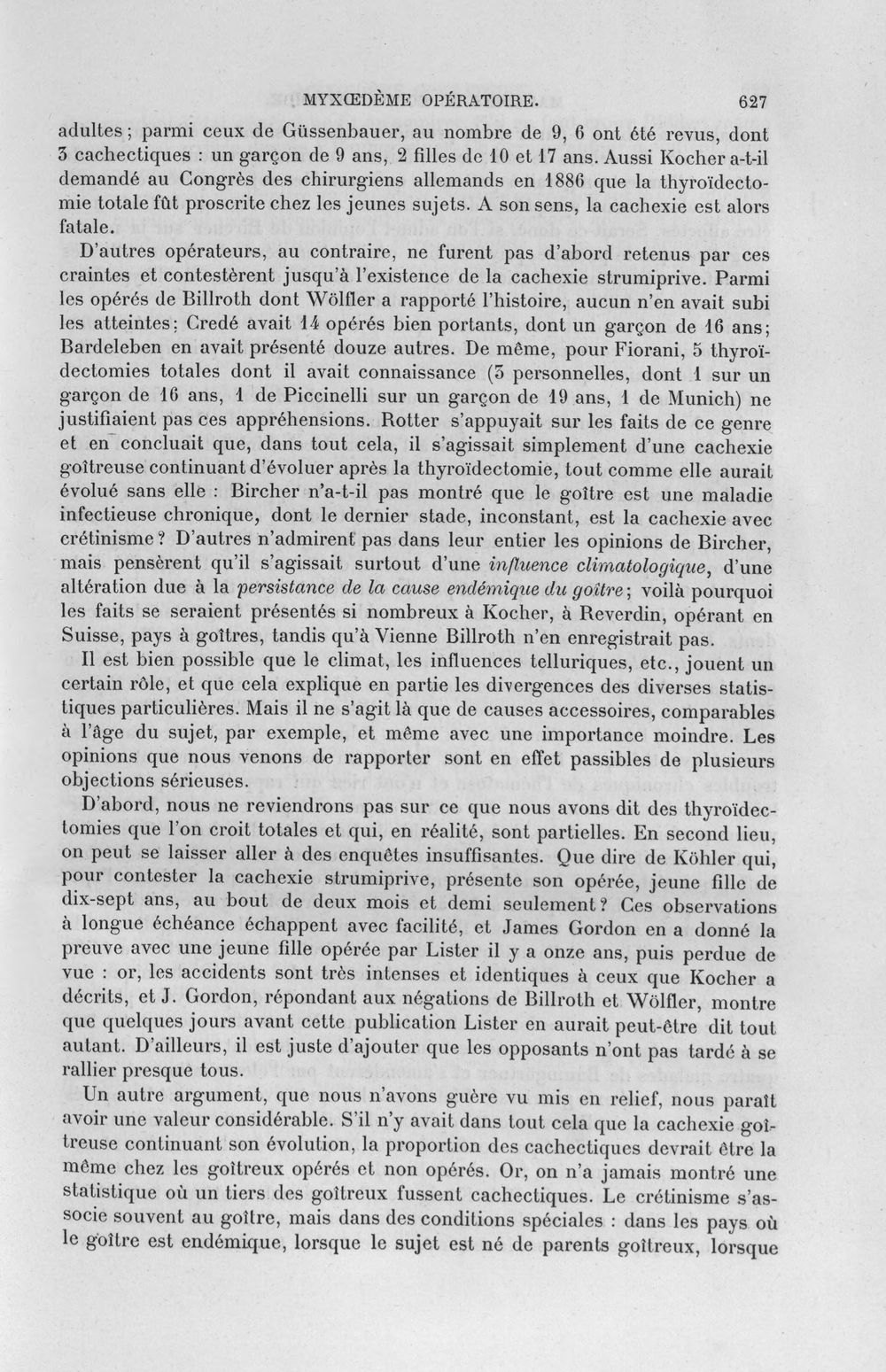 MYXŒDÈME OPÉRATOIRE. 627

adultes; parmi ceux de Güssenbauer, au nombre de 9, 6 ont été revus, dont 3 cachectiques : un garçon de 9 ans, 2 filles de 10 et 17 ans. Aussi Kocher a-t-il demandé au Congrès des chirurgiens allemands en 1886 que la thyroïdectomie totale fût proscrite chez les jeunes sujets. A son sens, la cachexie est alors fatale.

D'autres opérateurs, au contraire, ne furent pas d'abord retenus par ces craintes et contestèrent jusqu'à l'existence de la cachexie strumiprive. Parmi les opérés de Billroth dont Wölfler a rapporté l'histoire, aucun n'en avait subi les atteintes; Credé avait 14 opérés bien portants, dont un garçon de 16 ans; Bardeleben en avait présenté douze autres. De même, pour Fiorani, 5 thyroïdectomies totales dont il avait connaissance (3 personnelles, dont 1 sur un garçon de 16 ans, 1 de Piccinelli sur un garçon de 19 ans, 1 de Munich) ne justifiaient pas ces appréhensions. Rotter s'appuyait sur les faits de ce genre et en concluait que, dans tout cela, il s'agissait simplement d'une cachexie goîtreuse continuant d'évoluer après la thyroïdectomie, tout comme elle aurait évolué sans elle : Bircher n'a-t-il pas montré que le goître est une maladie infectieuse chronique, dont le dernier stade, inconstant, est la cachexie avec crétinisme? D'autres n'admirent pas dans leur entier les opinions de Bircher, mais pensèrent qu'il s'agissait surtout d'une influence climatologique, d'une altération due à la persistance de la cause endémique du goître; voilà pourquoi les faits se seraient présentés si nombreux à Kocher, à Reverdin, opérant en Suisse, pays à goîtres, tandis qu'à Vienne Billroth n'en enregistrait pas.

Il est bien possible que le climat, les influences telluriques, etc., jouent un certain rôle, et que cela explique en partie les divergences des diverses statistiques particulières. Mais il ne s'agit là que de causes accessoires, comparables à l'âge du sujet, par exemple, et même avec une importance moindre. Les opinions que nous venons de rapporter sont en effet passibles de plusieurs objections sérieuses.

D'abord, nous ne reviendrons pas sur ce que nous avons dit des thyroïdectomies que l'on croit totales et qui, en réalité, sont partielles. En second lieu, on peut se laisser aller à des enquêtes insuffisantes. Que dire de Köhler qui, pour contester la cachexie strumiprive, présente son opérée, jeune fille de dix-sept ans, au bout de deux mois et demi seulement? Ces observations à longue échéance échappent avec facilité, et James Gordon en a donné la preuve avec une jeune fille opérée par Lister il y a onze ans, puis perdue de vue : or, les accidents sont très intenses et identiques à ceux que Kocher a décrits, et J. Gordon, répondant aux négations de Billroth et Wölfler, montre que quelques jours avant cette publication Lister en aurait peut-être dit tout autant. D'ailleurs, il est juste d'ajouter que les opposants n'ont pas tardé à se rallier presque tous.

Un autre argument, que nous n'avons guère vu mis en relief, nous paraît avoir une valeur considérable. S'il n'y avait dans tout cela que la cachexie goîtreuse continuant son évolution, la proportion des cachectiques devrait être la même chez les goîtreux opérés et non opérés. Or, on n'a jamais montré une statistique où un tiers des goîtreux fussent cachectiques. Le crétinisme s'associe souvent au goître, mais dans des conditions spéciales : dans les pays où le goître est endémique, lorsque le sujet est né de parents goîtreux, lorsque